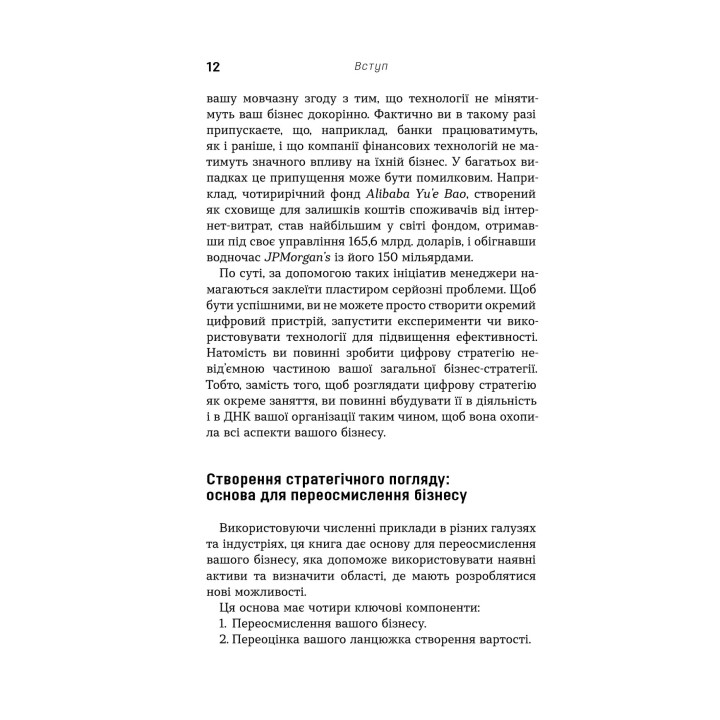 12 Вступ

вашу мовчазну згоду з тим, що технології не мінятимуть ваш бізнес докорінно. Фактично ви в такому разі припускаєте, що, наприклад, банки працюватимуть, як і раніше, і що компанії фінансових технологій не матимуть значного впливу на їхній бізнес. У багатьох випадках це припущення може бути помилковим. Наприклад, чотирирічний фонд Alibaba Yu'e Bao, створений як сховище для залишків коштів споживачів від інтернет-витрат, став найбільшим у світі фондом, отримавши під своє управління 165,6 млрд. доларів, і обігнавши водночас JPMorgan's із його 150 мільярдами.

По суті, за допомогою таких ініціатив менеджери намагаються заклеїти пластиром серйозні проблеми. Щоб бути успішними, ви не можете просто створити окремий цифровий пристрій, запустити експерименти чи використовувати технології для підвищення ефективності. Натомість ви повинні зробити цифрову стратегію невід'ємною частиною вашої загальної бізнес-стратегії. Тобто, замість того, щоб розглядати цифрову стратегію як окреме заняття, ви повинні вбудувати її в діяльність і в ДНК вашої організації таким чином, щоб вона охопила всі аспекти вашого бізнесу.

Створення стратегічного погляду: основа для переосмислення бізнесу

Використовуючи численні приклади в різних галузях та індустріях, ця книга дає основу для переосмислення вашого бізнесу, яка допоможе використовувати наявні активи та визначити області, де мають розроблятися нові можливості.

Ця основа має чотири ключові компоненти:
1. Переосмислення вашого бізнесу.
2. Переоцінка вашого ланцюжка створення вартості.